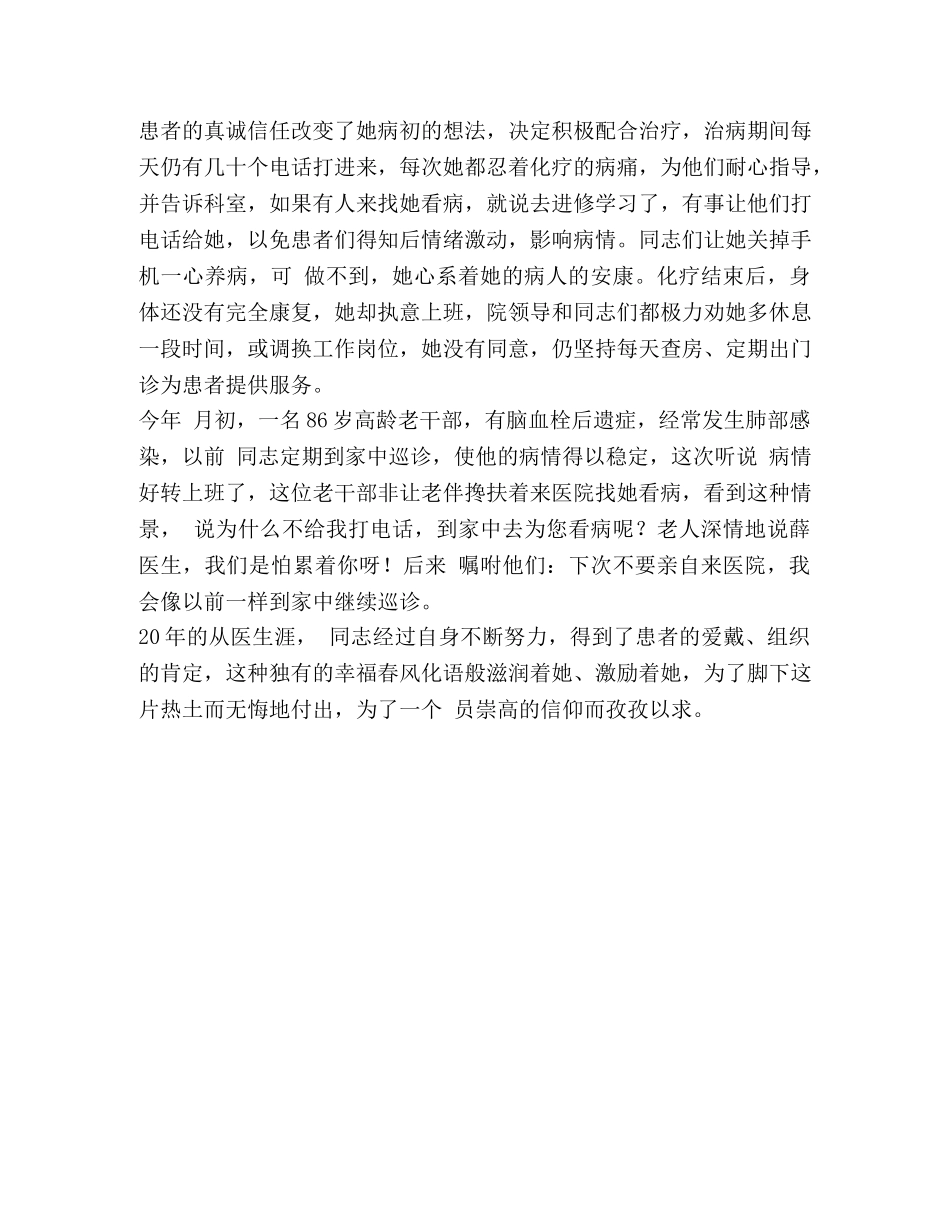 患者的真诚信任改变了她病初的想法，决定积极配合治疗，治病期间每天仍有几十个电话打进来，每次她都忍着化疗的病痛，为他们耐心指导，并告诉科室，如果有人来找她看病，就说去进修学习了，有事让他们打电话给她，以免患者们得知后情绪激动，影响病情。同志们让她关掉手机一心养病，可 做不到，她心系着她的病人的安康。化疗结束后，身体还没有完全康复，她却执意上班，院领导和同志们都极力劝她多休息一段时间，或调换工作岗位，她没有同意，仍坚持每天查房、定期出门诊为患者提供服务。
今年 月初，一名86岁高龄老干部，有脑血栓后遗症，经常发生肺部感染，以前 同志定期到家中巡诊，使他的病情得以稳定，这次听说 病情好转上班了，这位老干部非让老伴搀扶着来医院找她看病，看到这种情景， 说为什么不给我打电话，到家中去为您看病呢？老人深情地说薛医生，我们是怕累着你呀！后来 嘱咐他们：下次不要亲自来医院，我会像以前一样到家中继续巡诊。
20年的从医生涯， 同志经过自身不断努力，得到了患者的爱戴、组织的肯定，这种独有的幸福春风化语般滋润着她、激励着她，为了脚下这片热土而无悔地付出，为了一个 员崇高的信仰而孜孜以求。